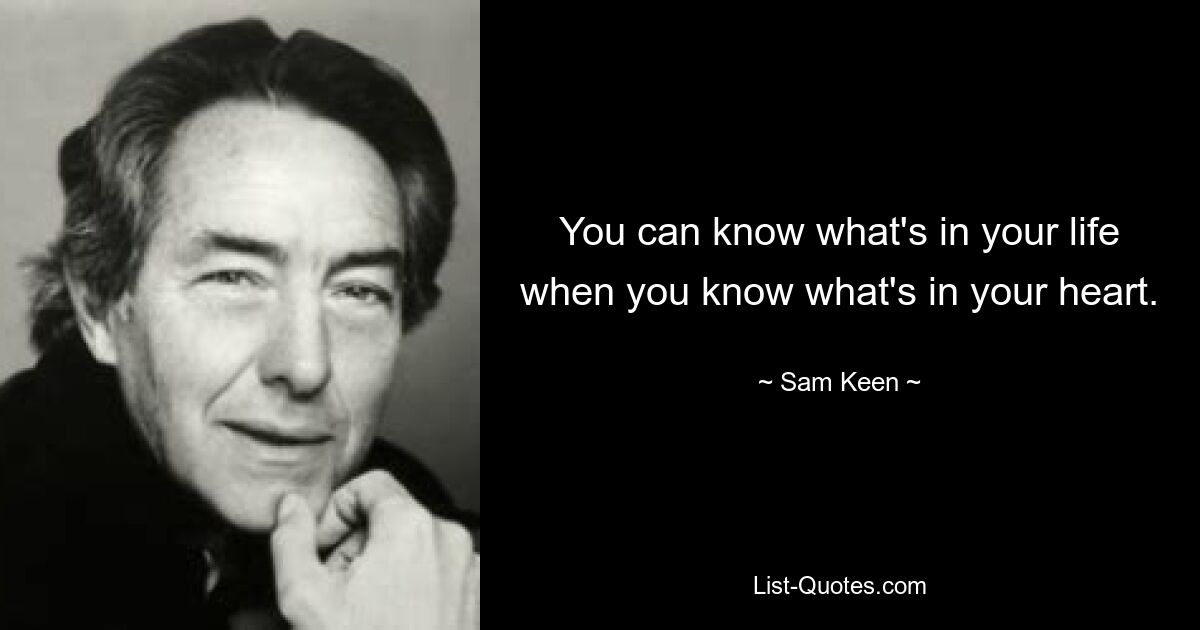 You can know what's in your life when you know what's in your heart.

~ Sam Keen ~

List-Quotes.com